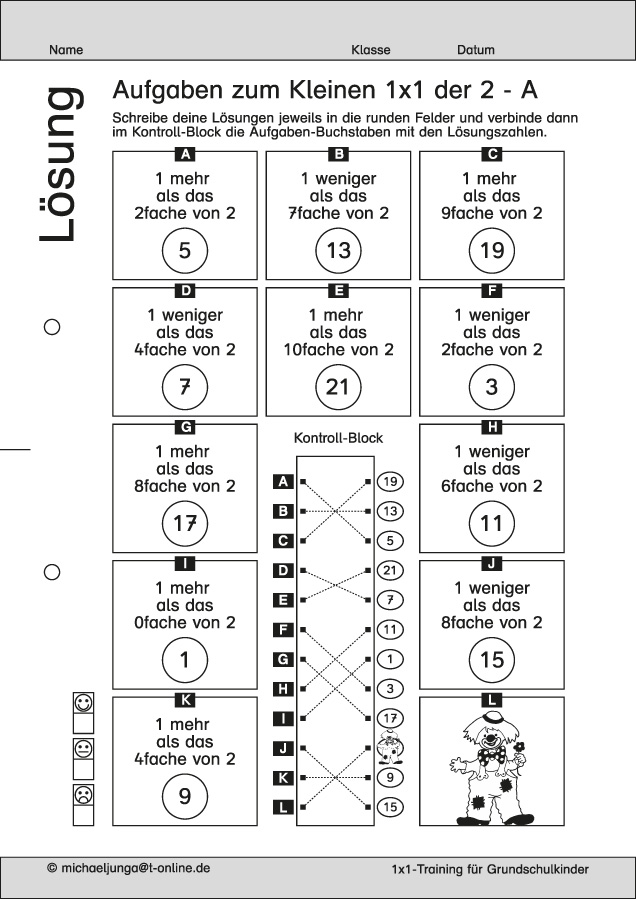 Name Klasse Datum

Lösung

Aufgaben zum Kleinen 1x1 der 2 - A

Schreibe deine Lösungen jeweils in die runden Felder und verbinde dann im Kontroll-Block die Aufgaben-Buchstaben mit den Lösungszahlen.

A
1 mehr als das 2fache von 2
5

B
1 weniger als das 7fache von 2
13

C
1 mehr als das 9fache von 2
19

D
1 weniger als das 4fache von 2
7

E
1 mehr als das 10fache von 2
21

F
1 weniger als das 2fache von 2
3

G
1 mehr als das 8fache von 2
17

Kontroll-Block

A B C D E F G H I J K L

19 13 5 21 7 11 1 3 17 9 15

H
1 weniger als das 6fache von 2
11

I
1 mehr als das 0fache von 2
1

J
1 weniger als das 8fache von 2
15

K
1 mehr als das 4fache von 2
9

L

© michaeljunga@t-online.de 1x1-Training für Grundschulkinder